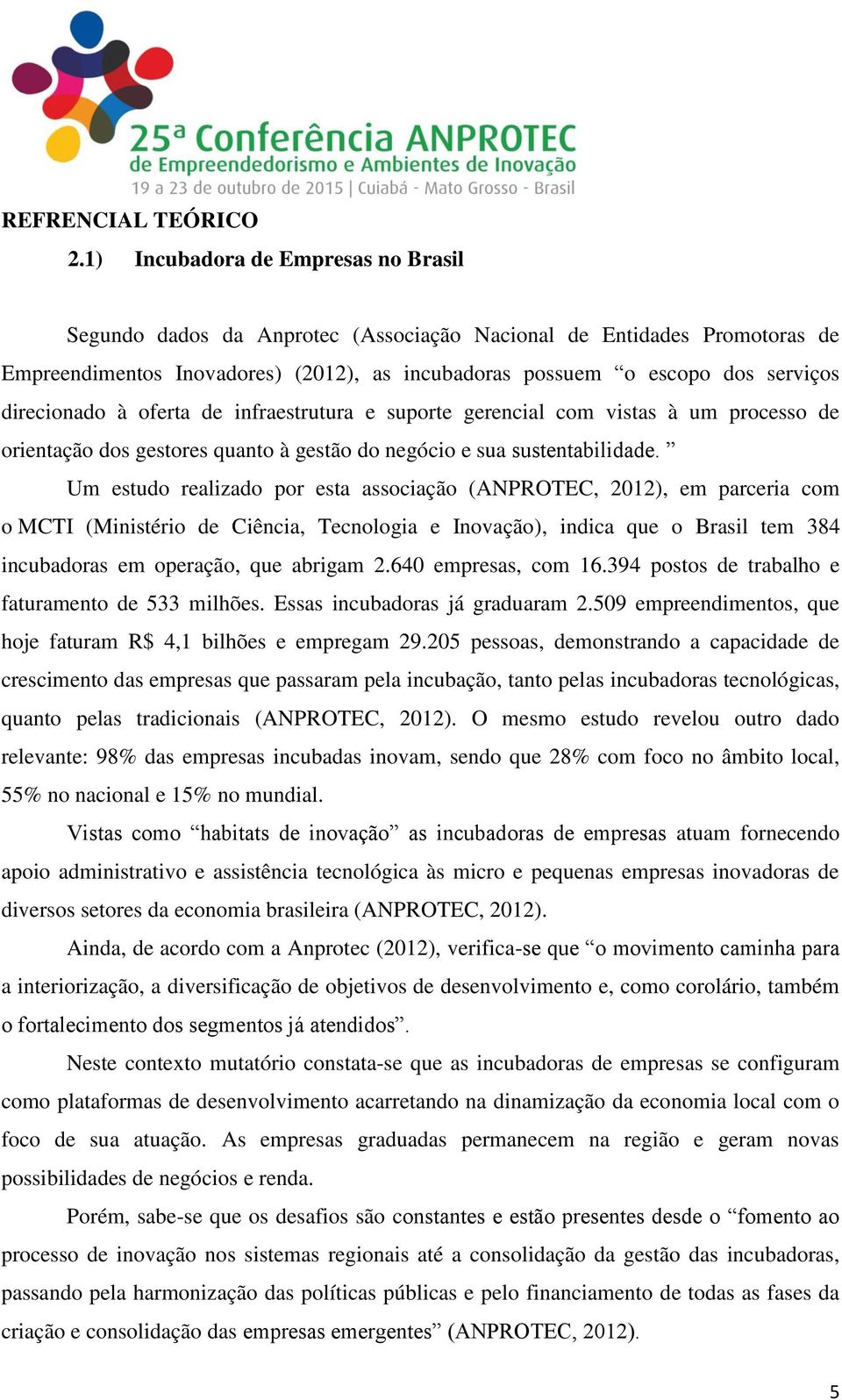 25ª Conferência ANPROTEC
de Empreendedorismo e Ambientes de Inovação
19 a 23 de outubro de 2015 | Cuiabá - Mato Grosso - Brasil

REFRENCIAL TEÓRICO

2.1) Incubadora de Empresas no Brasil

Segundo dados da Anprotec (Associação Nacional de Entidades Promotoras de Empreendimentos Inovadores) (2012), as incubadoras possuem “o escopo dos serviços direcionado à oferta de infraestrutura e suporte gerencial com vistas à um processo de orientação dos gestores quanto à gestão do negócio e sua sustentabilidade. ”

Um estudo realizado por esta associação (ANPROTEC, 2012), em parceria com o MCTI (Ministério de Ciência, Tecnologia e Inovação), indica que o Brasil tem 384 incubadoras em operação, que abrigam 2.640 empresas, com 16.394 postos de trabalho e faturamento de 533 milhões. Essas incubadoras já graduaram 2.509 empreendimentos, que hoje faturam R$ 4,1 bilhões e empregam 29.205 pessoas, demonstrando a capacidade de crescimento das empresas que passaram pela incubação, tanto pelas incubadoras tecnológicas, quanto pelas tradicionais (ANPROTEC, 2012). O mesmo estudo revelou outro dado relevante: 98% das empresas incubadas inovam, sendo que 28% com foco no âmbito local, 55% no nacional e 15% no mundial.

Vistas como “habitats de inovação” as incubadoras de empresas atuam fornecendo apoio administrativo e assistência tecnológica às micro e pequenas empresas inovadoras de diversos setores da economia brasileira (ANPROTEC, 2012).

Ainda, de acordo com a Anprotec (2012), verifica-se que “o movimento caminha para a interiorização, a diversificação de objetivos de desenvolvimento e, como corolário, também o fortalecimento dos segmentos já atendidos”.

Neste contexto mutatório constata-se que as incubadoras de empresas se configuram como plataformas de desenvolvimento acarretando na dinamização da economia local com o foco de sua atuação. As empresas graduadas permanecem na região e geram novas possibilidades de negócios e renda.

Porém, sabe-se que os desafios são constantes e estão presentes desde o “fomento ao processo de inovação nos sistemas regionais até a consolidação da gestão das incubadoras, passando pela harmonização das políticas públicas e pelo financiamento de todas as fases da criação e consolidação das empresas emergentes” (ANPROTEC, 2012).

5